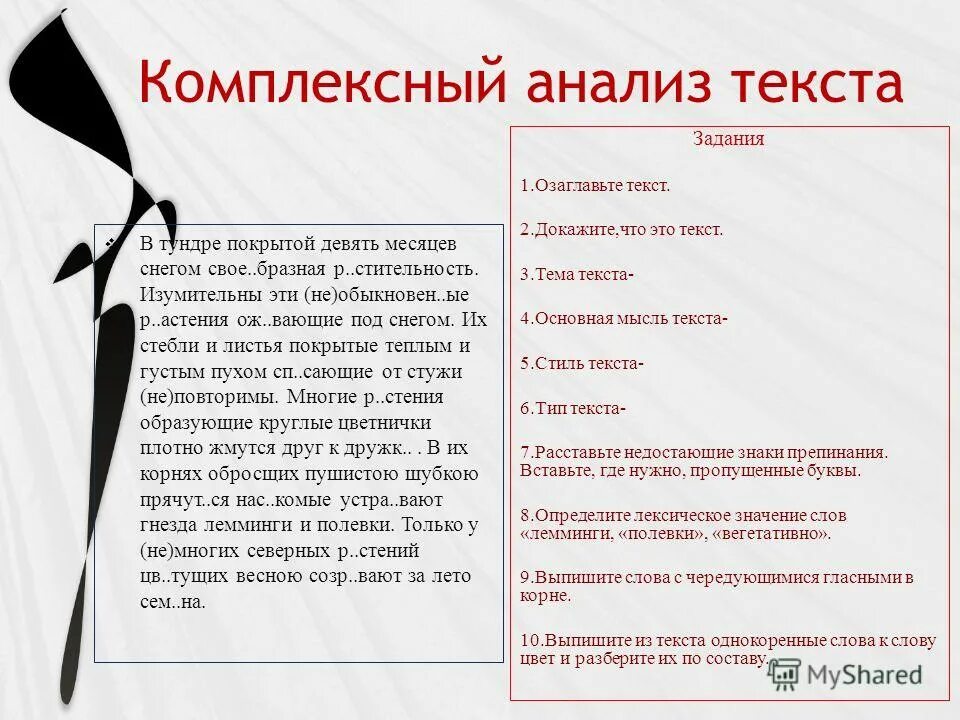 Комплексный анализ текста

В тундре покрытой девять месяцев снегом свое..бразная р..стительность. Изумительны эти (не)обыкновен..ые р..астения ож..вающие под снегом. Их стебли и листья покрытые теплым и густым пухом сп..сающие от стужи (не)повторимы. Многие р..стения образующие круглые цветнички плотно жмутся друг к дружк.. . В их корнях обросщих пушистою шубкою прячут..ся нас..комые устра..вают гнезда лемминги и полевки. Только у (не)многих северных р..стений цв..тущих весною созр..вают за лето сем..на.

Задания

1.Озаглавьте текст.

2.Докажите,что это текст.

3.Тема текста-

4.Основная мысль текста-

5.Стиль текста-

6.Тип текста-

7.Расставьте недостающие знаки препинания. Вставьте, где нужно, пропущенные буквы.

8.Определите лексическое значение слов «лемминги, «полевки», «вегетативно».

9.Выпишите слова с чередующимися гласными в корне.

10.Выпишите из текста однокоренные слова к слову цвет и разберите их по составу.

MyShared